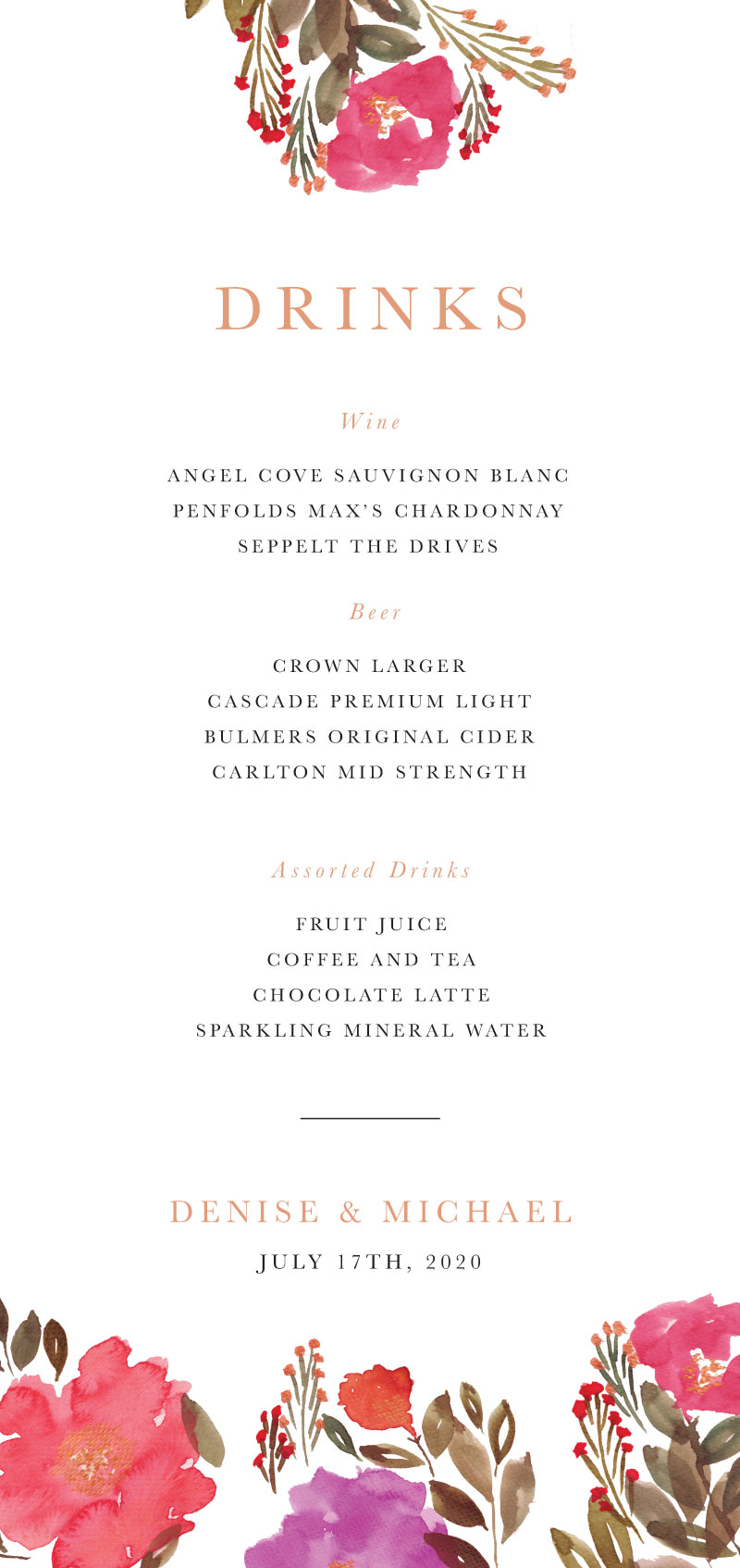 DRINKS

Wine

ANGEL COVE SAUVIGNON BLANC
PENFOLDS MAX'S CHARDONNAY
SEPPELT THE DRIVES

Beer

CROWN LARGER
CASCADE PREMIUM LIGHT
BULMERS ORIGINAL CIDER
CARLTON MID STRENGTH

Assorted Drinks

FRUIT JUICE
COFFEE AND TEA
CHOCOLATE LATTE
SPARKLING MINERAL WATER

DENISE & MICHAEL
JULY 17TH, 2020